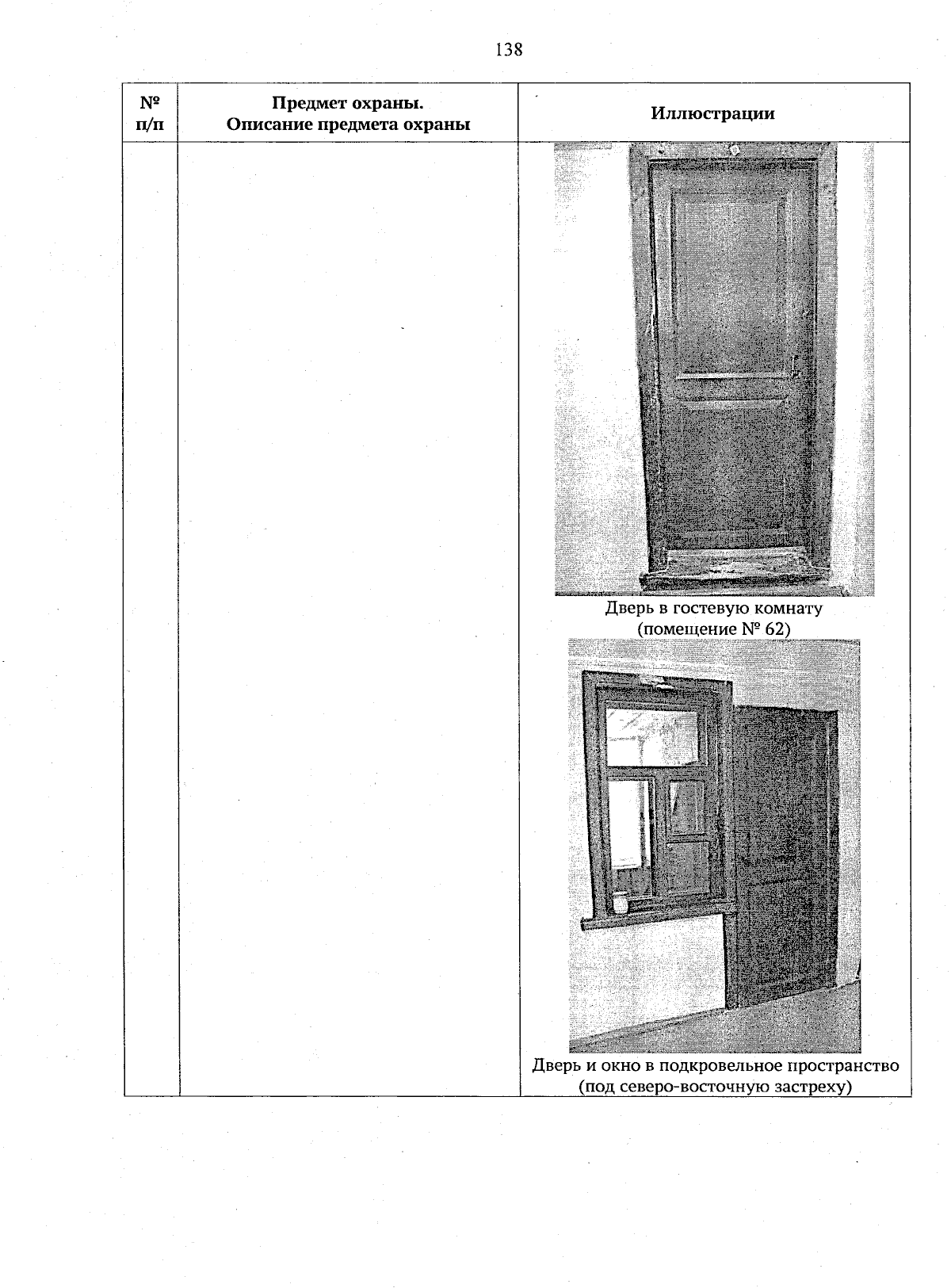 138

| № п/п | Предмет охраны. Описание предмета охраны | Иллюстрации |
|---|---|---|
|  |  | Дверь в гостевую комнату (помещение № 62) Дверь и окно в подкровельное пространство (под северо-восточную застреху) |